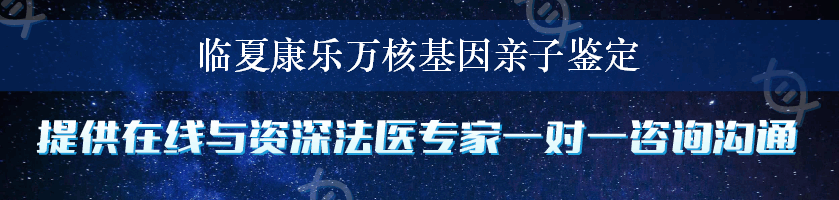 临夏康乐万核基因亲子鉴定

提供在线与资深法医专家一对一咨询沟通